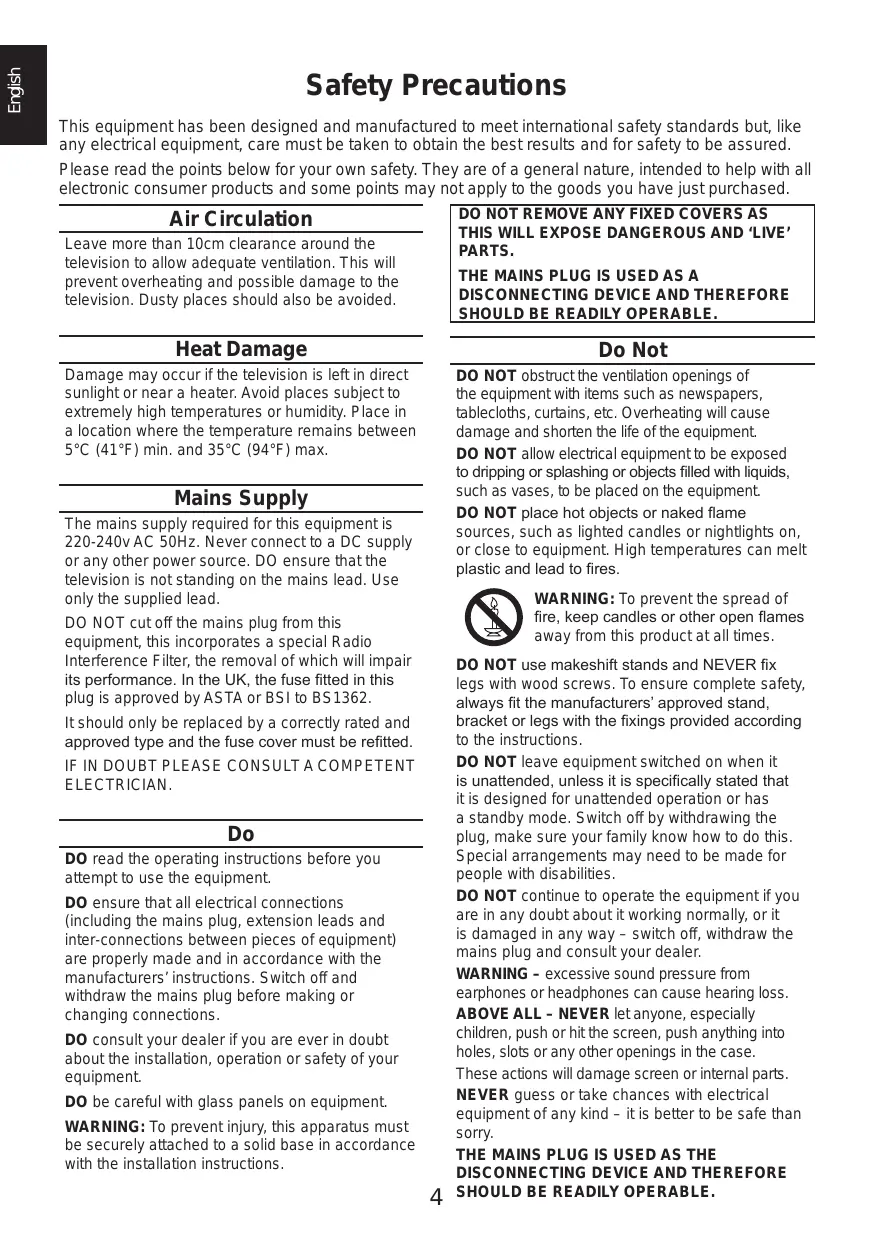 English

Safety Precautions

This equipment has been designed and manufactured to meet international safety standards but, like any electrical equipment, care must be taken to obtain the best results and for safety to be assured.

Please read the points below for your own safety. They are of a general nature, intended to help with all electronic consumer products and some points may not apply to the goods you have just purchased.

Air Circulation

Leave more than 10cm clearance around the television to allow adequate ventilation. This will prevent overheating and possible damage to the television. Dusty places should also be avoided.

Heat Damage

Damage may occur if the television is left in direct sunlight or near a heater. Avoid places subject to extremely high temperatures or humidity. Place in a location where the temperature remains between 5°C (41°F) min. and 35°C (94°F) max.

Mains Supply

The mains supply required for this equipment is 220-240v AC 50Hz. Never connect to a DC supply or any other power source. DO ensure that the television is not standing on the mains lead. Use only the supplied lead.

DO NOT cut off the mains plug from this equipment, this incorporates a special Radio Interference Filter, the removal of which will impair its performance. In the UK, the fuse fitted in this plug is approved by ASTA or BSI to BS1362.

It should only be replaced by a correctly rated and approved type and the fuse cover must be refitted.

IF IN DOUBT PLEASE CONSULT A COMPETENT ELECTRICIAN.

Do

DO read the operating instructions before you attempt to use the equipment.

DO ensure that all electrical connections (including the mains plug, extension leads and inter-connections between pieces of equipment) are properly made and in accordance with the manufacturers' instructions. Switch off and withdraw the mains plug before making or changing connections.

DO consult your dealer if you are ever in doubt about the installation, operation or safety of your equipment.

DO be careful with glass panels on equipment.

WARNING: To prevent injury, this apparatus must be securely attached to a solid base in accordance with the installation instructions.

DO NOT REMOVE ANY FIXED COVERS AS THIS WILL EXPOSE DANGEROUS AND 'LIVE' PARTS.

THE MAINS PLUG IS USED AS A DISCONNECTING DEVICE AND THEREFORE SHOULD BE READILY OPERABLE.

Do Not

DO NOT obstruct the ventilation openings of the equipment with items such as newspapers, tablecloths, curtains, etc. Overheating will cause damage and shorten the life of the equipment.

DO NOT allow electrical equipment to be exposed to dripping or splashing or objects filled with liquids, such as vases, to be placed on the equipment.

DO NOT place hot objects or naked flame sources, such as lighted candles or nightlights on, or close to equipment. High temperatures can melt plastic and lead to fires.

WARNING: To prevent the spread of fire, keep candles or other open flames away from this product at all times.

DO NOT use makeshift stands and NEVER fix legs with wood screws. To ensure complete safety, always fit the manufacturers' approved stand, bracket or legs with the fixings provided according to the instructions.

DO NOT leave equipment switched on when it is unattended, unless it is specifically stated that it is designed for unattended operation or has a standby mode. Switch off by withdrawing the plug, make sure your family know how to do this. Special arrangements may need to be made for people with disabilities.

DO NOT continue to operate the equipment if you are in any doubt about it working normally, or it is damaged in any way – switch off, withdraw the mains plug and consult your dealer.

WARNING – excessive sound pressure from earphones or headphones can cause hearing loss.

ABOVE ALL – NEVER let anyone, especially children, push or hit the screen, push anything into holes, slots or any other openings in the case.

These actions will damage screen or internal parts.

NEVER guess or take chances with electrical equipment of any kind – it is better to be safe than sorry.

THE MAINS PLUG IS USED AS THE DISCONNECTING DEVICE AND THEREFORE SHOULD BE READILY OPERABLE.

4